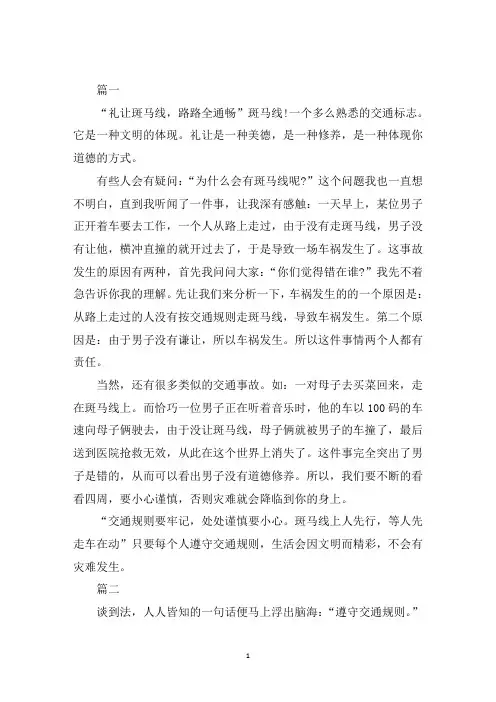 篇一

“礼让斑马线，路路全通畅”斑马线!一个多么熟悉的交通标志。它是一种文明的体现。礼让是一种美德，是一种修养，是一种体现你道德的方式。

有些人会有疑问：“为什么会有斑马线呢?”这个问题我也一直想不明白，直到我听闻了一件事，让我深有感触：一天早上，某位男子正开着车要去工作，一个人从路上走过，由于没有走斑马线，男子没有让他，横冲直撞的就开过去了，于是导致一场车祸发生了。这事故发生的原因有两种，首先我问问大家：“你们觉得错在谁?”我先不着急告诉你我的理解。先让我们来分析一下，车祸发生的的一个原因是：从路上走过的人没有按交通规则走斑马线，导致车祸发生。第二个原因是：由于男子没有谦让，所以车祸发生。所以这件事情两个人都有责任。

当然，还有很多类似的交通事故。如：一对母子去买菜回来，走在斑马线上。而恰巧一位男子正在听着音乐时，他的车以100码的车速向母子俩驶去，由于没让斑马线，母子俩就被男子的车撞了，最后送到医院抢救无效，从此在这个世界上消失了。这件事完全突出了男子是错的，从而可以看出男子没有道德修养。所以，我们要不断的看看四周，要小心谨慎，否则灾难就会降临到你的身上。

“交通规则要牢记，处处谨慎要小心。斑马线上人先行，等人先走车在动”只要每个人遵守交通规则，生活会因文明而精彩，不会有灾难发生。

篇二

谈到法，人人皆知的一句话便马上浮出脑海：“遵守交通规则。”

1